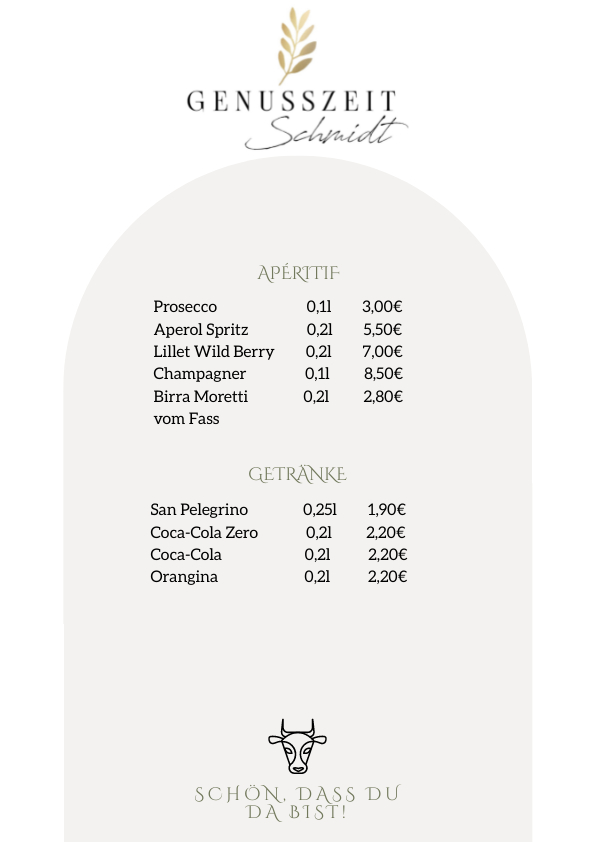 GENUSSZEIT
Schmidt

APÉRITIF

| Prosecco | 0,1l | 3,00€ |
|---|---|---|
| Aperol Spritz | 0,2l | 5,50€ |
| Lillet Wild Berry | 0,2l | 7,00€ |
| Champagner | 0,1l | 8,50€ |
| Birra Moretti vom Fass | 0,2l | 2,80€ |

GETRÄNKE

| San Pelegrino | 0,25l | 1,90€ |
|---|---|---|
| Coca-Cola Zero | 0,2l | 2,20€ |
| Coca-Cola | 0,2l | 2,20€ |
| Orangina | 0,2l | 2,20€ |

SCHÖN, DASS DU DA BIST!